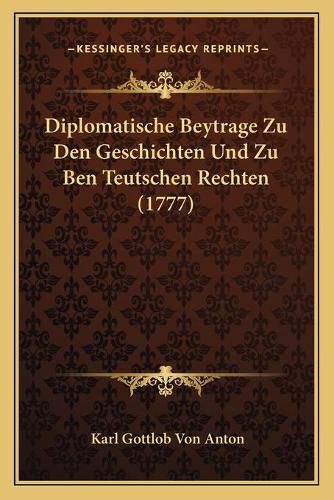 —KESSINGER'S LEGACY REPRINTS—

Diplomatische Beytrage Zu Den Geschichten Und Zu Ben Teutschen Rechten (1777)

Karl Gottlob Von Anton